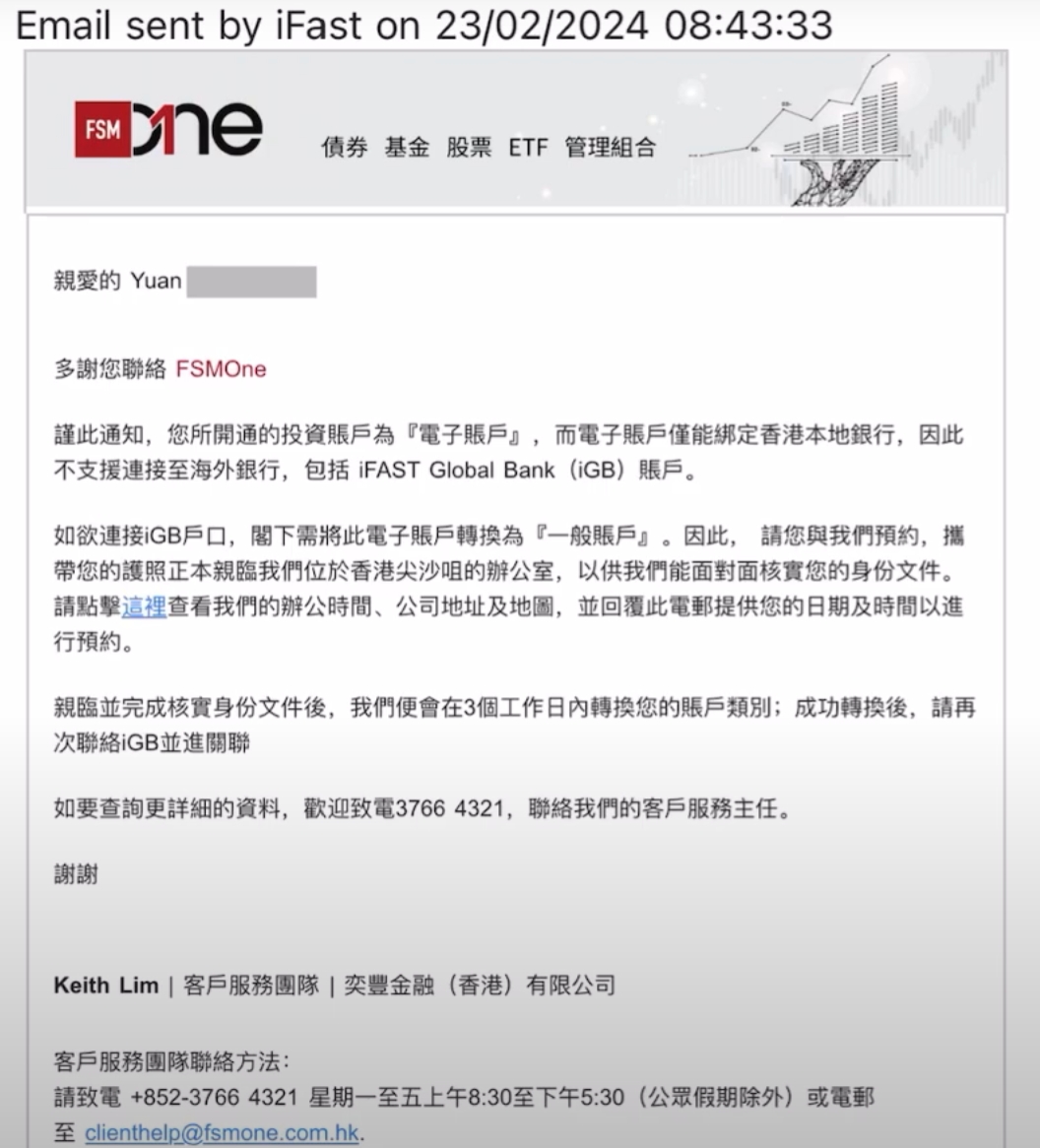 Email sent by iFast on 23/02/2024 08:43:33

FSM One

債券 基金 股票 ETF 管理組合

親愛的 Yuan

多謝您聯絡 FSMOne

謹此通知，您所開通的投資賬戶為『電子賬戶』，而電子賬戶僅能綁定香港本地銀行，因此不支援連接至海外銀行，包括 iFAST Global Bank（iGB）賬戶。

如欲連接iGB戶口，閣下需將此電子賬戶轉換為『一般賬戶』。因此， 請您與我們預約，攜帶您的護照正本親臨我們位於香港尖沙咀的辦公室，以供我們能面對面核實您的身份文件。請點擊這裡查看我們的辦公時間、公司地址及地圖，並回覆此電郵提供您的日期及時間以進行預約。

親臨並完成核實身份文件後，我們便會在3個工作日內轉換您的賬戶類別；成功轉換後，請再次聯絡iGB並進關聯

如要查詢更詳細的資料，歡迎致電3766 4321，聯絡我們的客戶服務主任。

謝謝

Keith Lim | 客戶服務團隊 | 奕豐金融（香港）有限公司

客戶服務團隊聯絡方法：
請致電 +852-3766 4321 星期一至五上午8:30至下午5:30（公眾假期除外）或電郵至 clienthelp@fsmone.com.hk.